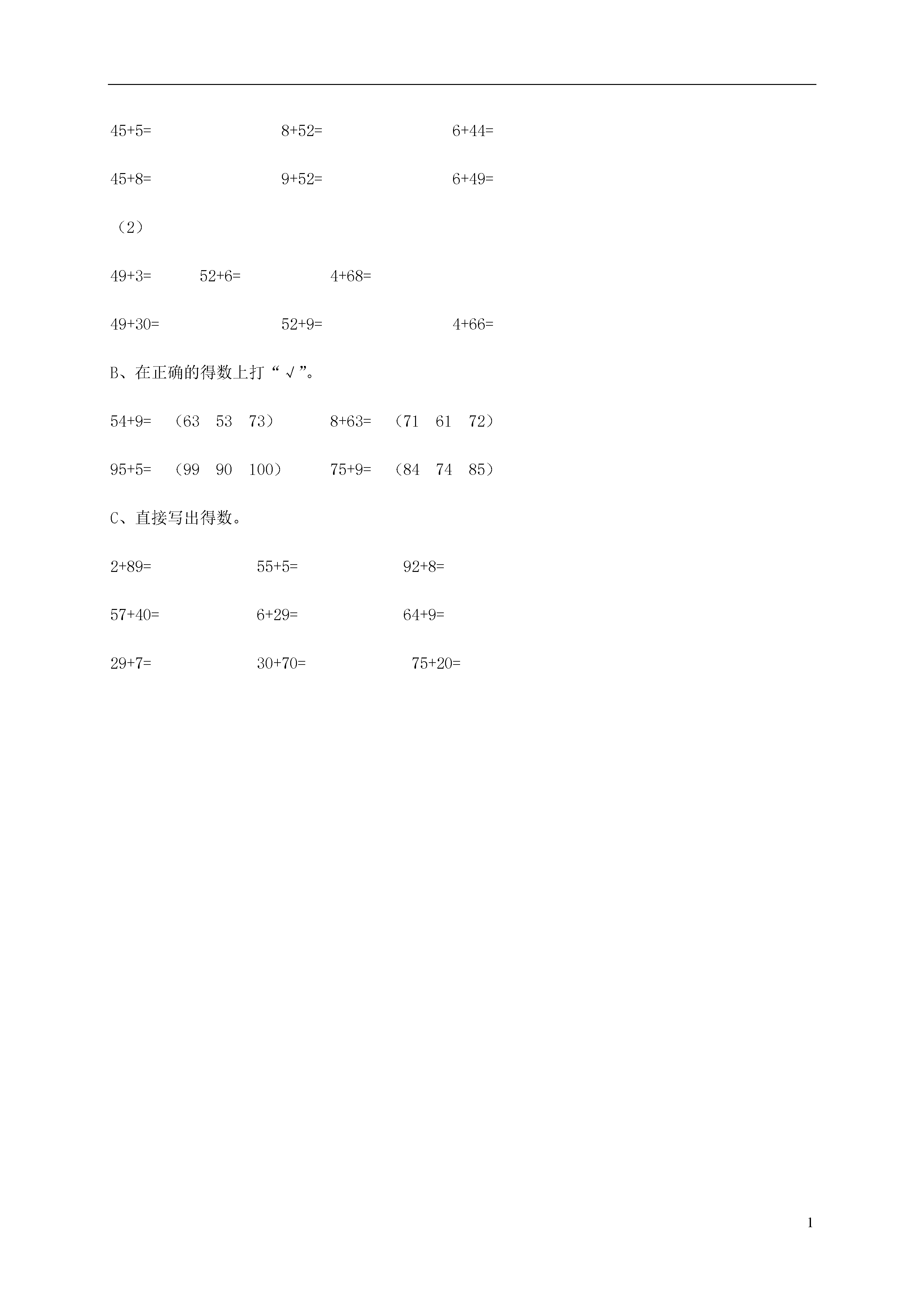 45+5=　　　　8+52=　　　　6+44=

45+8=　　　　9+52=　　　　6+49=

（2）

49+3=　　52+6=　　　4+68=

49+30=　　　　52+9=　　　　4+66=

B、在正确的得数上打“√”。

54+9=　（63　53　73）　　8+63=　（71　61　72）

95+5=　（99　90　100）　　75+9=　（84　74　85）

C、直接写出得数。

2+89=　　　　55+5=　　　　92+8=

57+40=　　　　6+29=　　　　64+9=

29+7=　　　　30+70=　　　　75+20=

1